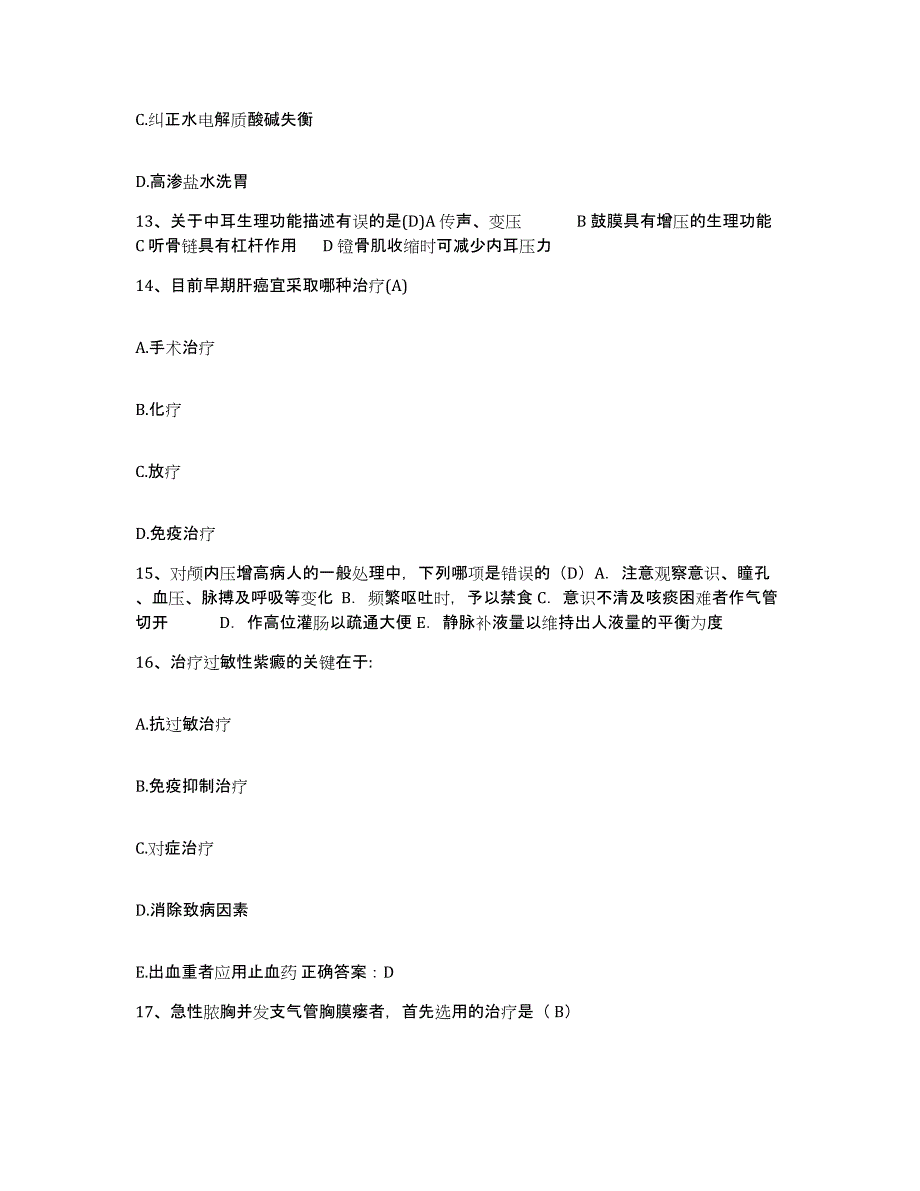 C.纠正水电解质酸碱失衡

D.高渗盐水洗胃

13、关于中耳生理功能描述有误的是(D)A 传声、变压 B 鼓膜具有增压的生理功能 C 听骨链具有杠杆作用 D 镫骨肌收缩时可减少内耳压力

14、目前早期肝癌宜采取哪种治疗(A)

A.手术治疗

B.化疗

C.放疗

D.免疫治疗

15、对颅内压增高病人的一般处理中，下列哪项是错误的（D）A. 注意观察意识、瞳孔、血压、脉搏及呼吸等变化 B. 频繁呕吐时，予以禁食 C. 意识不清及咳痰困难者作气管切开 D. 作高位灌肠以疏通大便 E. 静脉补液量以维持出人液量的平衡为度

16、治疗过敏性紫癜的关键在于:

A.抗过敏治疗

B.免疫抑制治疗

C.对症治疗

D.消除致病因素

E.出血重者应用止血药 正确答案：D

17、急性脓胸并发支气管胸膜瘘者，首先选用的治疗是（ B）